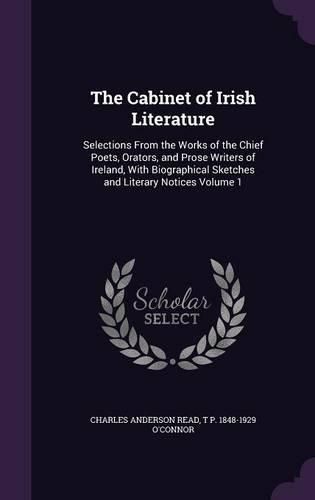 The Cabinet of Irish Literature

Selections From the Works of the Chief Poets, Orators, and Prose Writers of Ireland, With Biographical Sketches and Literary Notices Volume 1

Scholar SELECT

CHARLES ANDERSON READ, T P. 1848-1929 O'CONNOR